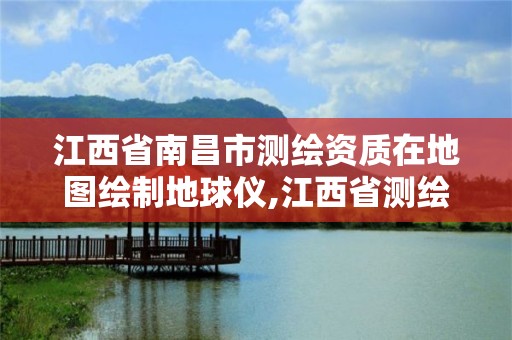 江西省南昌市测绘资质在地图绘制地球仪,江西省测绘